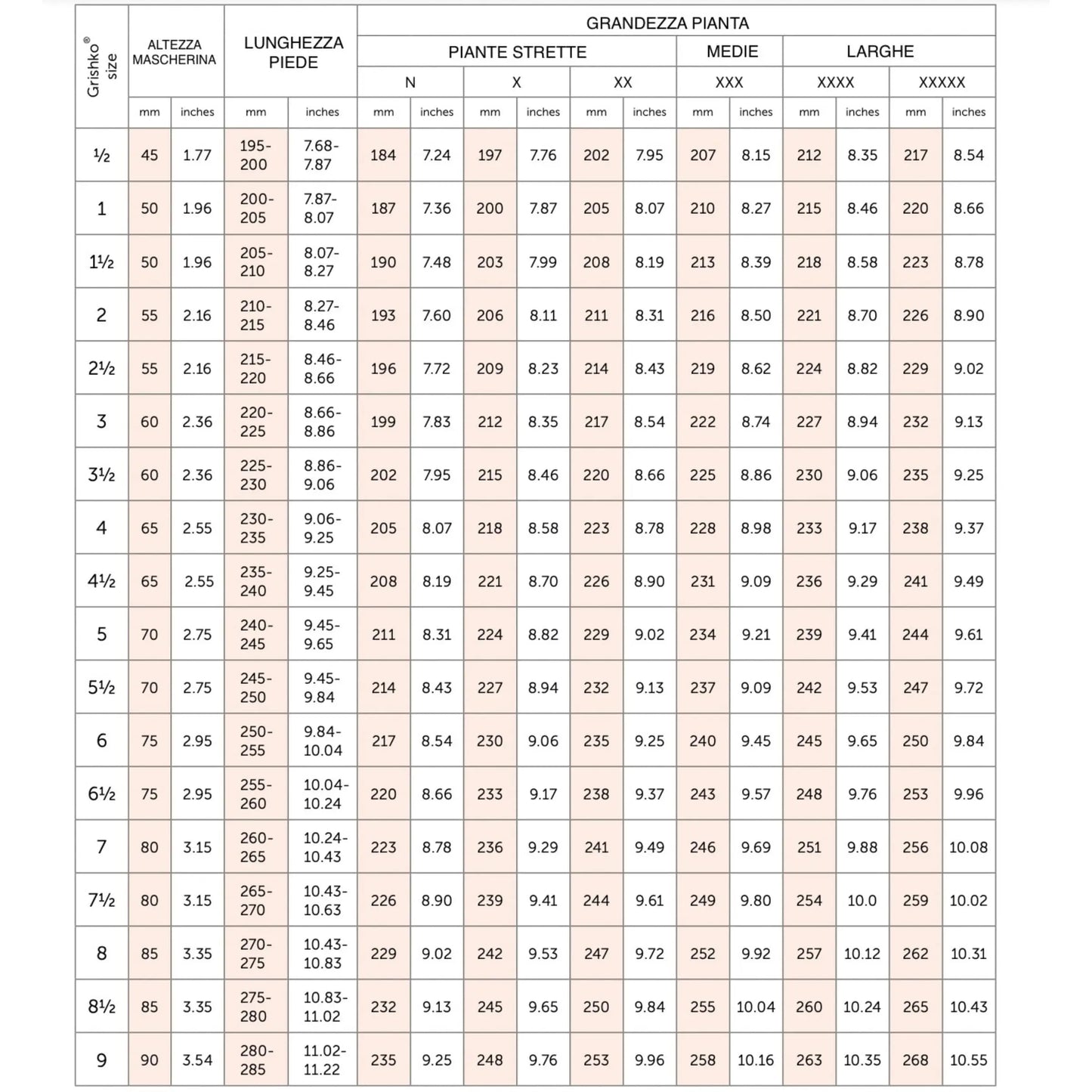 | Grishko® size | ALTEZZA MASCHERINA | | LUNGHEZZA PIEDE | | GRANDEZZA PIANTA | | | | | | | | | | | |
|---|---|---|---|---|---|---|---|---|---|---|---|---|---|---|---|---|
| | | | | | PIANTE STRETTE | | | | | | MEDIE | | LARGHE | | | |
| | | | | | N | | X | | XX | | XXX | | XXXX | | XXXXX | |
| | mm | inches | mm | inches | mm | inches | mm | inches | mm | inches | mm | inches | mm | inches | mm | inches |
| ½ | 45 | 1.77 | 195-200 | 7.68-7.87 | 184 | 7.24 | 197 | 7.76 | 202 | 7.95 | 207 | 8.15 | 212 | 8.35 | 217 | 8.54 |
| 1 | 50 | 1.96 | 200-205 | 7.87-8.07 | 187 | 7.36 | 200 | 7.87 | 205 | 8.07 | 210 | 8.27 | 215 | 8.46 | 220 | 8.66 |
| 1½ | 50 | 1.96 | 205-210 | 8.07-8.27 | 190 | 7.48 | 203 | 7.99 | 208 | 8.19 | 213 | 8.39 | 218 | 8.58 | 223 | 8.78 |
| 2 | 55 | 2.16 | 210-215 | 8.27-8.46 | 193 | 7.60 | 206 | 8.11 | 211 | 8.31 | 216 | 8.50 | 221 | 8.70 | 226 | 8.90 |
| 2½ | 55 | 2.16 | 215-220 | 8.46-8.66 | 196 | 7.72 | 209 | 8.23 | 214 | 8.43 | 219 | 8.62 | 224 | 8.82 | 229 | 9.02 |
| 3 | 60 | 2.36 | 220-225 | 8.66-8.86 | 199 | 7.83 | 212 | 8.35 | 217 | 8.54 | 222 | 8.74 | 227 | 8.94 | 232 | 9.13 |
| 3½ | 60 | 2.36 | 225-230 | 8.86-9.06 | 202 | 7.95 | 215 | 8.46 | 220 | 8.66 | 225 | 8.86 | 230 | 9.06 | 235 | 9.25 |
| 4 | 65 | 2.55 | 230-235 | 9.06-9.25 | 205 | 8.07 | 218 | 8.58 | 223 | 8.78 | 228 | 8.98 | 233 | 9.17 | 238 | 9.37 |
| 4½ | 65 | 2.55 | 235-240 | 9.25-9.45 | 208 | 8.19 | 221 | 8.70 | 226 | 8.90 | 231 | 9.09 | 236 | 9.29 | 241 | 9.49 |
| 5 | 70 | 2.75 | 240-245 | 9.45-9.65 | 211 | 8.31 | 224 | 8.82 | 229 | 9.02 | 234 | 9.21 | 239 | 9.41 | 244 | 9.61 |
| 5½ | 70 | 2.75 | 245-250 | 9.45-9.84 | 214 | 8.43 | 227 | 8.94 | 232 | 9.13 | 237 | 9.09 | 242 | 9.53 | 247 | 9.72 |
| 6 | 75 | 2.95 | 250-255 | 9.84-10.04 | 217 | 8.54 | 230 | 9.06 | 235 | 9.25 | 240 | 9.45 | 245 | 9.65 | 250 | 9.84 |
| 6½ | 75 | 2.95 | 255-260 | 10.04-10.24 | 220 | 8.66 | 233 | 9.17 | 238 | 9.37 | 243 | 9.57 | 248 | 9.76 | 253 | 9.96 |
| 7 | 80 | 3.15 | 260-265 | 10.24-10.43 | 223 | 8.78 | 236 | 9.29 | 241 | 9.49 | 246 | 9.69 | 251 | 9.88 | 256 | 10.08 |
| 7½ | 80 | 3.15 | 265-270 | 10.43-10.63 | 226 | 8.90 | 239 | 9.41 | 244 | 9.61 | 249 | 9.80 | 254 | 10.0 | 259 | 10.02 |
| 8 | 85 | 3.35 | 270-275 | 10.43-10.83 | 229 | 9.02 | 242 | 9.53 | 247 | 9.72 | 252 | 9.92 | 257 | 10.12 | 262 | 10.31 |
| 8½ | 85 | 3.35 | 275-280 | 10.83-11.02 | 232 | 9.13 | 245 | 9.65 | 250 | 9.84 | 255 | 10.04 | 260 | 10.24 | 265 | 10.43 |
| 9 | 90 | 3.54 | 280-285 | 11.02-11.22 | 235 | 9.25 | 248 | 9.76 | 253 | 9.96 | 258 | 10.16 | 263 | 10.35 | 268 | 10.55 |